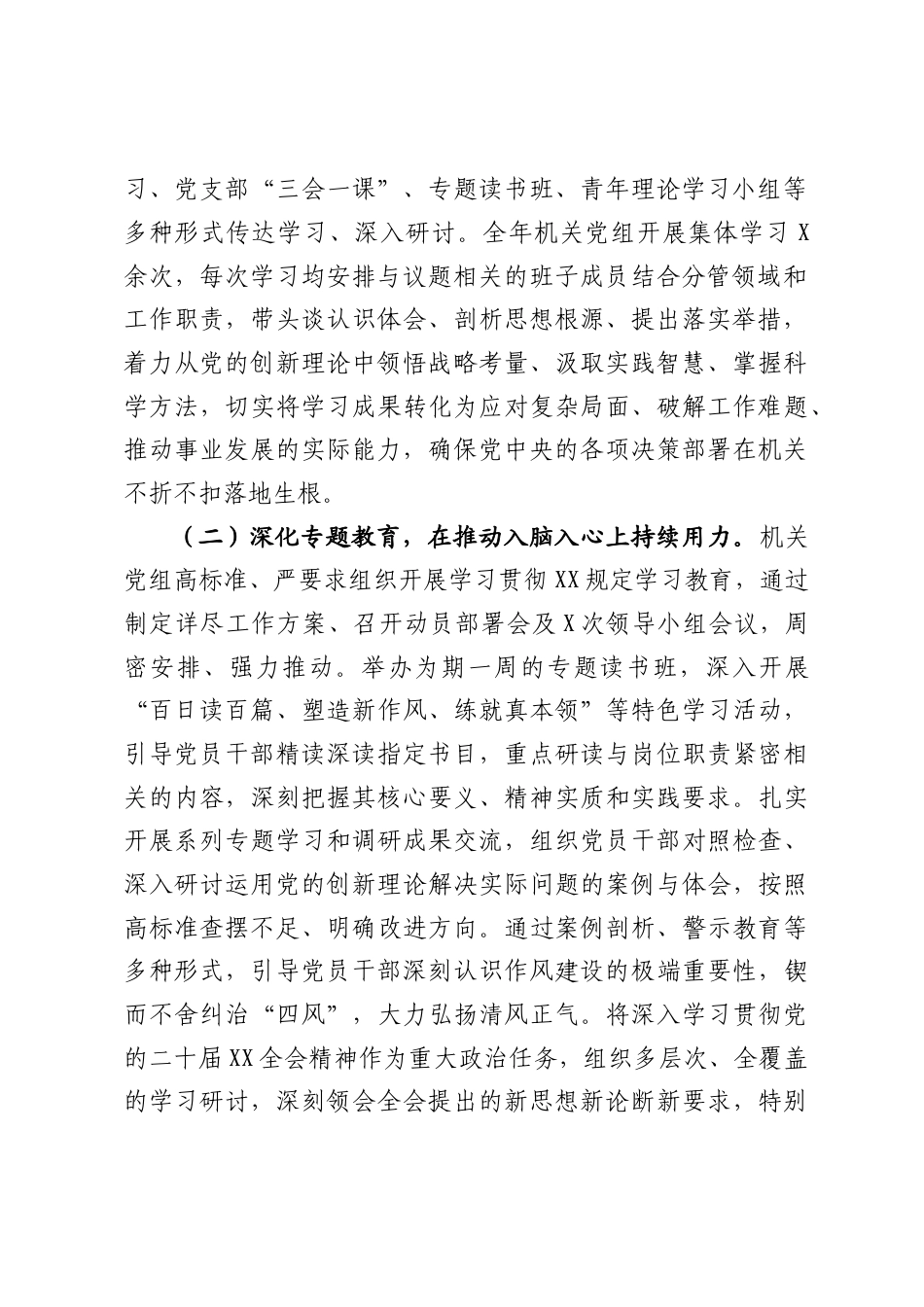 习、党支部“三会一课”、专题读书班、青年理论学习小组等多种形式传达学习、深入研讨。全年机关党组开展集体学习X余次，每次学习均安排与议题相关的班子成员结合分管领域和工作职责，带头谈认识体会、剖析思想根源、提出落实举措，着力从党的创新理论中领悟战略考量、汲取实践智慧、掌握科学方法，切实将学习成果转化为应对复杂局面、破解工作难题、推动事业发展的实际能力，确保党中央的各项决策部署在机关不折不扣落地生根。

（二）深化专题教育，在推动入脑入心上持续用力。机关党组高标准、严要求组织开展学习贯彻XX规定学习教育，通过制定详尽工作方案、召开动员部署会及X次领导小组会议，周密安排、强力推动。举办为期一周的专题读书班，深入开展“百日读百篇、塑造新作风、练就真本领”等特色学习活动，引导党员干部精读深读指定书目，重点研读与岗位职责紧密相关的内容，深刻把握其核心要义、精神实质和实践要求。扎实开展系列专题学习和调研成果交流，组织党员干部对照检查、深入研讨运用党的创新理论解决实际问题的案例与体会，按照高标准查摆不足、明确改进方向。通过案例剖析、警示教育等多种形式，引导党员干部深刻认识作风建设的极端重要性，锲而不舍纠治“四风”，大力弘扬清风正气。将深入学习贯彻党的二十届XX全会精神作为重大政治任务，组织多层次、全覆盖的学习研讨，深刻领会全会提出的新思想新论断新要求，特别